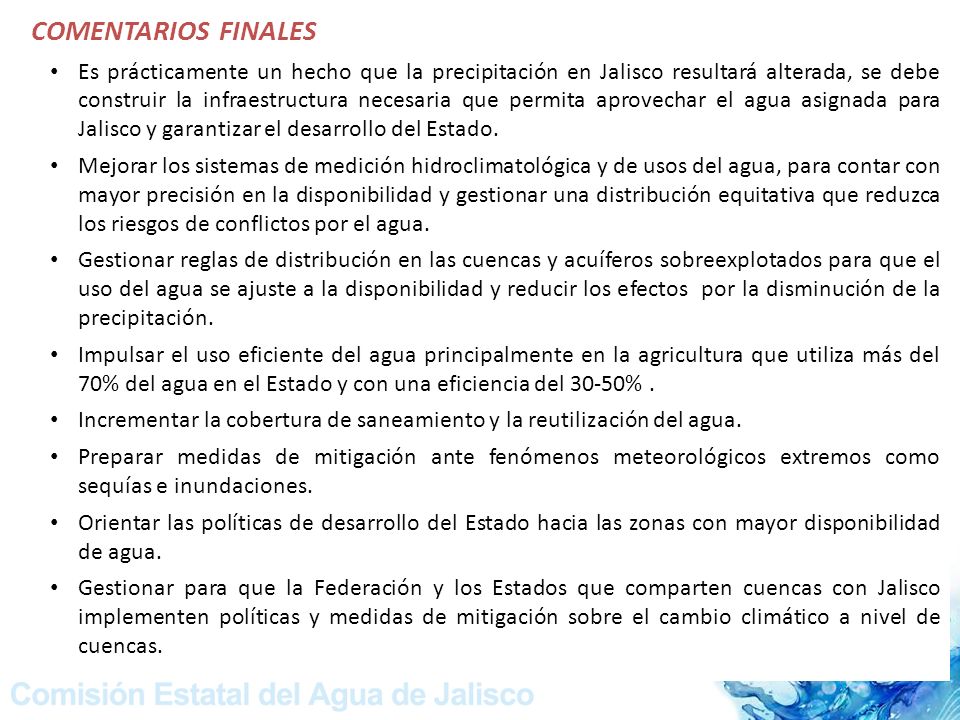 COMENTARIOS FINALES

• Es prácticamente un hecho que la precipitación en Jalisco resultará alterada, se debe construir la infraestructura necesaria que permita aprovechar el agua asignada para Jalisco y garantizar el desarrollo del Estado.

• Mejorar los sistemas de medición hidroclimatológica y de usos del agua, para contar con mayor precisión en la disponibilidad y gestionar una distribución equitativa que reduzca los riesgos de conflictos por el agua.

• Gestionar reglas de distribución en las cuencas y acuíferos sobreexplotados para que el uso del agua se ajuste a la disponibilidad y reducir los efectos por la disminución de la precipitación.

• Impulsar el uso eficiente del agua principalmente en la agricultura que utiliza más del 70% del agua en el Estado y con una eficiencia del 30-50% .

• Incrementar la cobertura de saneamiento y la reutilización del agua.

• Preparar medidas de mitigación ante fenómenos meteorológicos extremos como sequías e inundaciones.

• Orientar las políticas de desarrollo del Estado hacia las zonas con mayor disponibilidad de agua.

• Gestionar para que la Federación y los Estados que comparten cuencas con Jalisco implementen políticas y medidas de mitigación sobre el cambio climático a nivel de cuencas.

Comisión Estatal del Agua de Jalisco